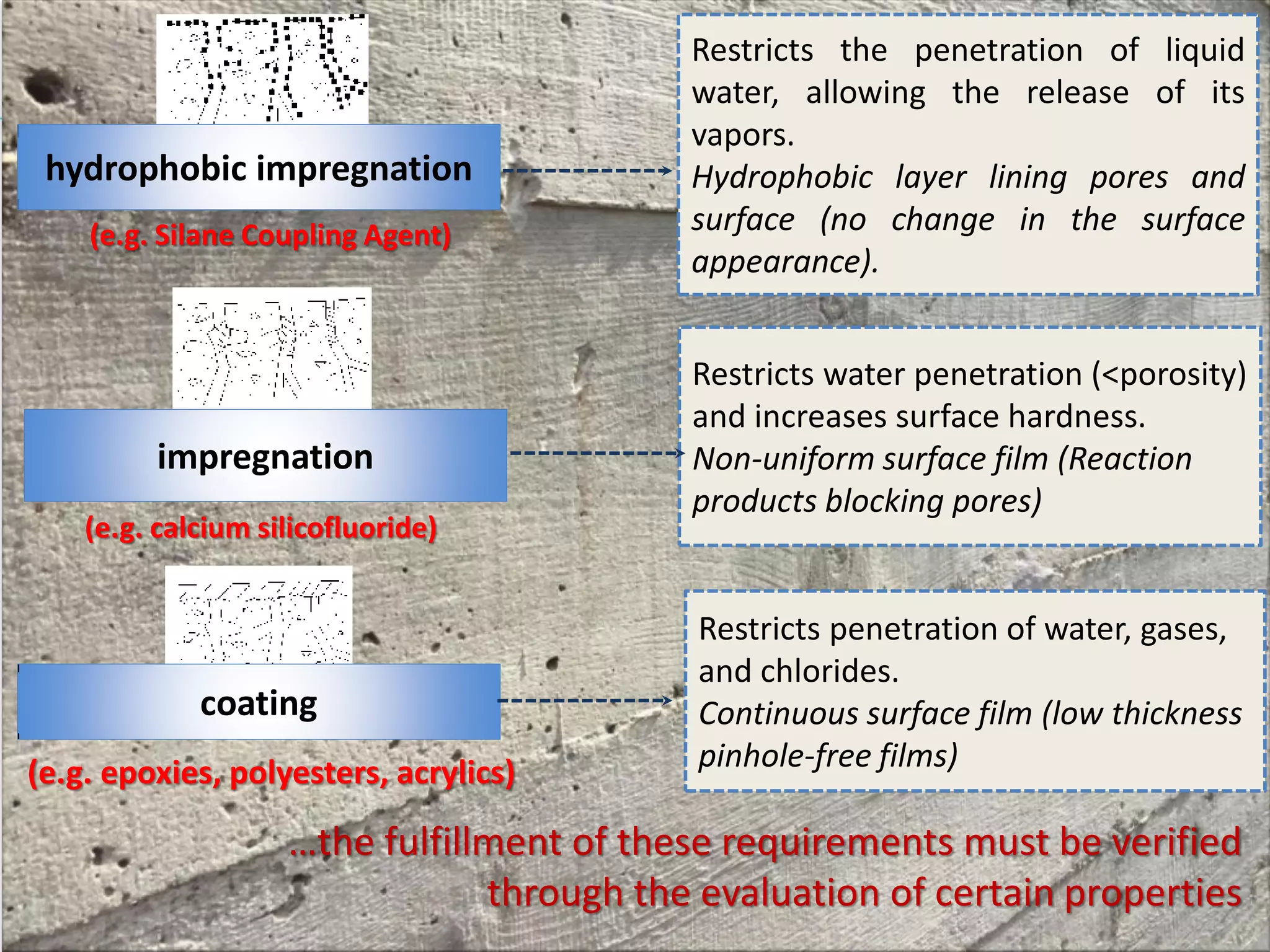 hydrophobic impregnation

(e.g. Silane Coupling Agent)

Restricts the penetration of liquid water, allowing the release of its vapors.
Hydrophobic layer lining pores and surface (no change in the surface appearance).

impregnation

(e.g. calcium silicofluoride)

Restricts water penetration (<porosity) and increases surface hardness.
Non-uniform surface film (Reaction products blocking pores)

coating

(e.g. epoxies, polyesters, acrylics)

Restricts penetration of water, gases, and chlorides.
Continuous surface film (low thickness pinhole-free films)

...the fulfillment of these requirements must be verified through the evaluation of certain properties